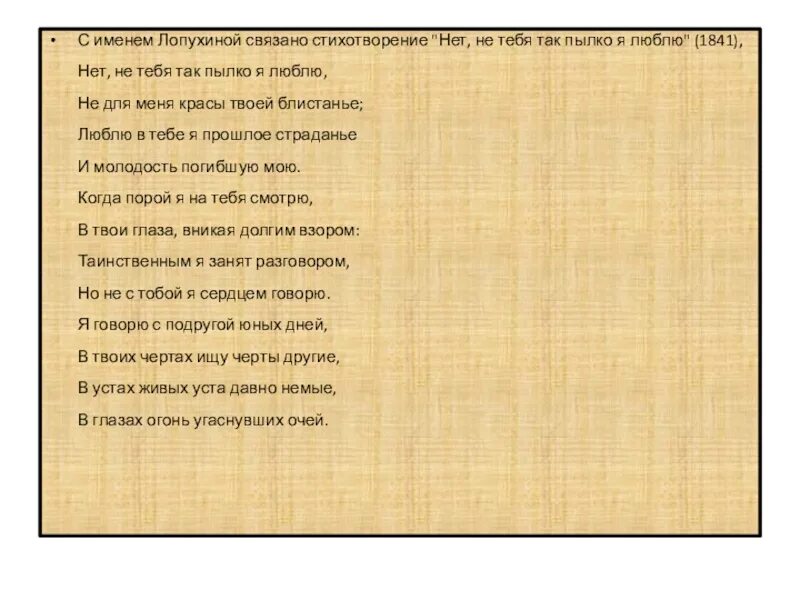 • С именем Лопухиной связано стихотворение "Нет, не тебя так пылко я люблю" (1841),

Нет, не тебя так пылко я люблю,
Не для меня красы твоей блистанье;
Люблю в тебе я прошлое страданье
И молодость погибшую мою.
Когда порой я на тебя смотрю,
В твои глаза, вникая долгим взором:
Таинственным я занят разговором,
Но не с тобой я сердцем говорю.
Я говорю с подругой юных дней,
В твоих чертах ищу черты другие,
В устах живых уста давно немые,
В глазах огонь угаснувших очей.